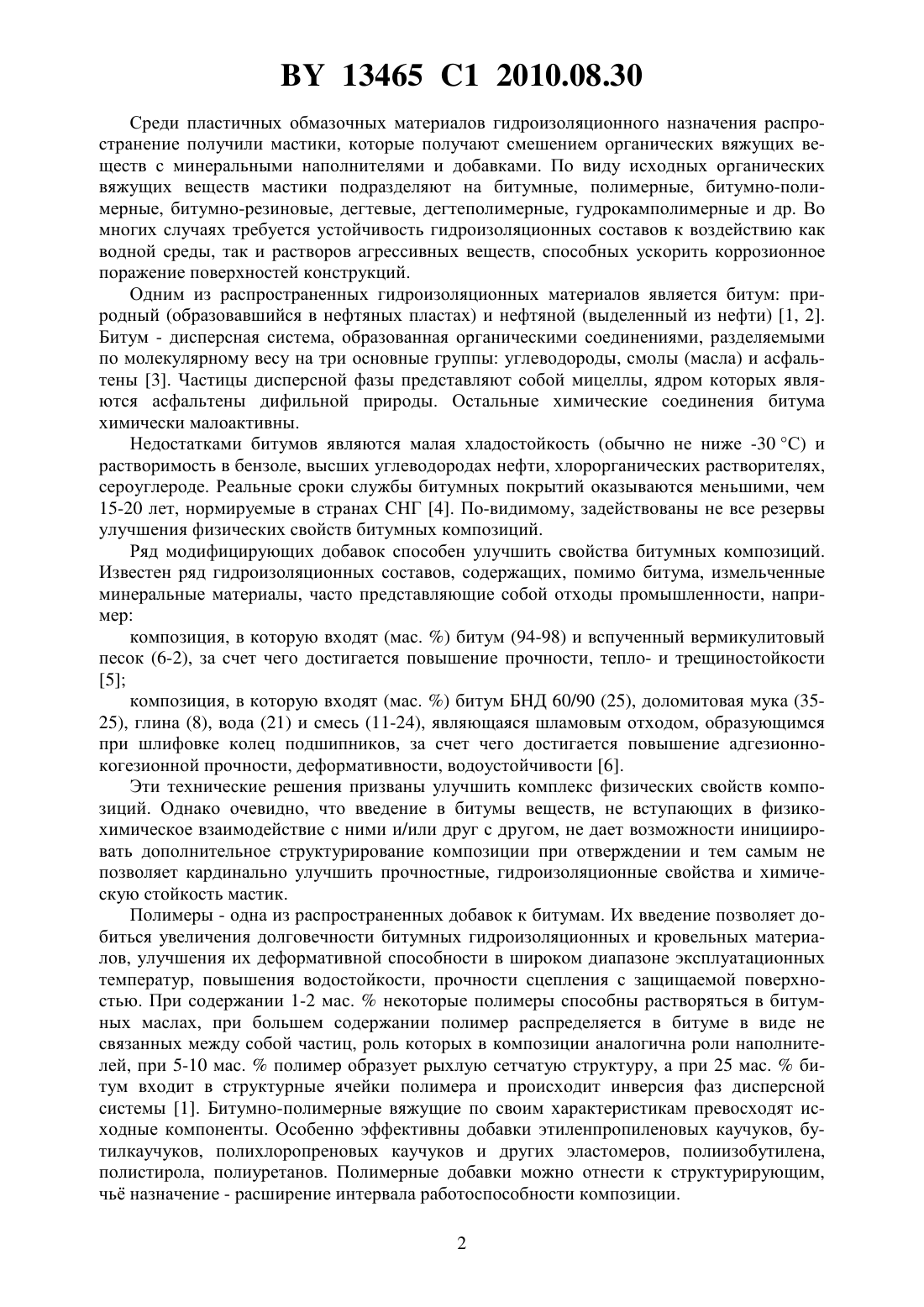 BY 13465 C1 2010.08.30

Среди пластичных обмазочных материалов гидроизоляционного назначения распространение получили мастики, которые получают смешением органических вяжущих веществ с минеральными наполнителями и добавками. По виду исходных органических вяжущих веществ мастики подразделяют на битумные, полимерные, битумно-полимерные, битумно-резиновые, дегтевые, дегтеполимерные, гудрокамполимерные и др. Во многих случаях требуется устойчивость гидроизоляционных составов к воздействию как водной среды, так и растворов агрессивных веществ, способных ускорить коррозионное поражение поверхностей конструкций.

Одним из распространенных гидроизоляционных материалов является битум: природный (образовавшийся в нефтяных пластах) и нефтяной (выделенный из нефти) [1, 2]. Битум - дисперсная система, образованная органическими соединениями, разделяемыми по молекулярному весу на три основные группы: углеводороды, смолы (масла) и асфальтены [3]. Частицы дисперсной фазы представляют собой мицеллы, ядром которых являются асфальтены дифильной природы. Остальные химические соединения битума химически малоактивны.

Недостатками битумов являются малая хладостойкость (обычно не ниже -30 °С) и растворимость в бензоле, высших углеводородах нефти, хлорорганических растворителях, сероуглероде. Реальные сроки службы битумных покрытий оказываются меньшими, чем 15-20 лет, нормируемые в странах СНГ [4]. По-видимому, задействованы не все резервы улучшения физических свойств битумных композиций.

Ряд модифицирующих добавок способен улучшить свойства битумных композиций. Известен ряд гидроизоляционных составов, содержащих, помимо битума, измельченные минеральные материалы, часто представляющие собой отходы промышленности, например:

композиция, в которую входят (мас. %) битум (94-98) и вспученный вермикулитовый песок (6-2), за счет чего достигается повышение прочности, тепло- и трещиностойкости [5];

композиция, в которую входят (мас. %) битум БНД 60/90 (25), доломитовая мука (35-25), глина (8), вода (21) и смесь (11-24), являющаяся шламовым отходом, образующимся при шлифовке колец подшипников, за счет чего достигается повышение адгезионно-когезионной прочности, деформативности, водоустойчивости [6].

Эти технические решения призваны улучшить комплекс физических свойств композиций. Однако очевидно, что введение в битумы веществ, не вступающих в физико-химическое взаимодействие с ними и/или друг с другом, не дает возможности инициировать дополнительное структурирование композиции при отверждении и тем самым не позволяет кардинально улучшить прочностные, гидроизоляционные свойства и химическую стойкость мастик.

Полимеры - одна из распространенных добавок к битумам. Их введение позволяет добиться увеличения долговечности битумных гидроизоляционных и кровельных материалов, улучшения их деформативной способности в широком диапазоне эксплуатационных температур, повышения водостойкости, прочности сцепления с защищаемой поверхностью. При содержании 1-2 мас. % некоторые полимеры способны растворяться в битумных маслах, при большем содержании полимер распределяется в битуме в виде не связанных между собой частиц, роль которых в композиции аналогична роли наполнителей, при 5-10 мас. % полимер образует рыхлую сетчатую структуру, а при 25 мас. % битум входит в структурные ячейки полимера и происходит инверсия фаз дисперсной системы [1]. Битумно-полимерные вяжущие по своим характеристикам превосходят исходные компоненты. Особенно эффективны добавки этиленпропиленовых каучуков, бутилкаучуков, полихлоропреновых каучуков и других эластомеров, полиизобутилена, полистирола, полиуретанов. Полимерные добавки можно отнести к структурирующим, чьё назначение - расширение интервала работоспособности композиции.

2